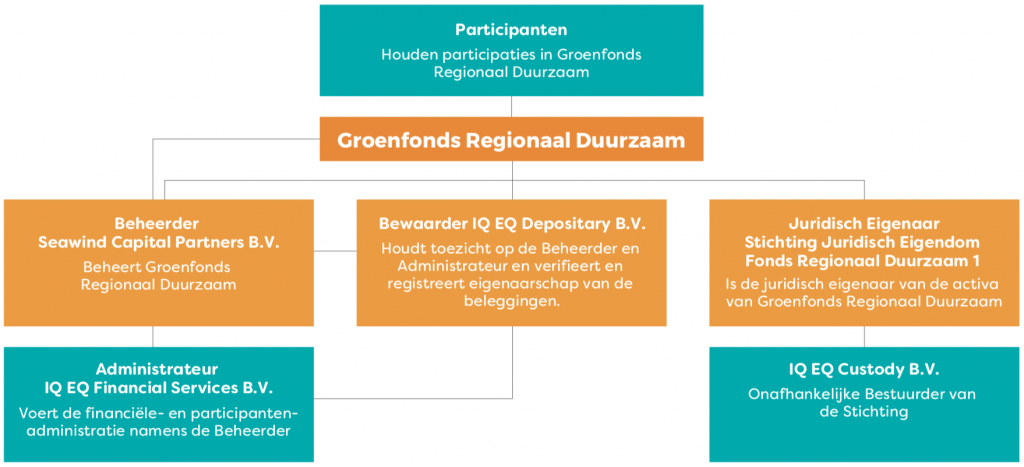 Participanten

Houden participaties in Groenfonds Regionaal Duurzaam

Groenfonds Regionaal Duurzaam

Beheerder
Seawind Capital Partners B.V.

Beheert Groenfonds Regionaal Duurzaam

Bewaarder IQ EQ Depositary B.V.

Houdt toezicht op de Beheerder en Administrateur en verifieert en registreert eigenaarschap van de beleggingen.

Juridisch Eigenaar
Stichting Juridisch Eigendom Fonds Regionaal Duurzaam 1

Is de juridisch eigenaar van de activa van Groenfonds Regionaal Duurzaam

Administrateur
IQ EQ Financial Services B.V.

Voert de financiële- en participantenadministratie namens de Beheerder

IQ EQ Custody B.V.

Onafhankelijke Bestuurder van de Stichting